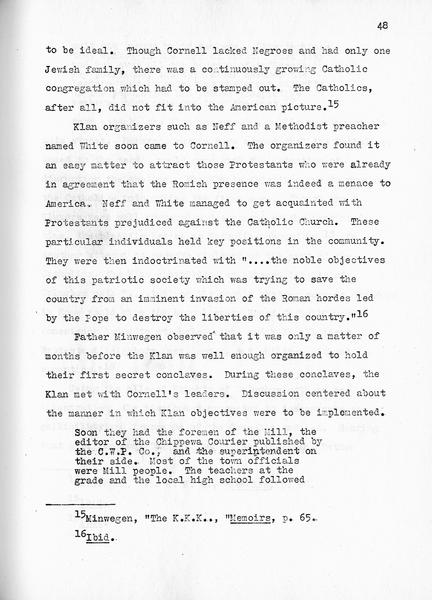 48

to be ideal. Though Cornell lacked Negroes and had only one Jewish family, there was a continuously growing Catholic congregation which had to be stamped out. The Catholics, after all, did not fit into the American picture.$^{15}$

Klan organizers such as Neff and a Methodist preacher named White soon came to Cornell. The organizers found it an easy matter to attract those Protestants who were already in agreement that the Romish presence was indeed a menace to America. Neff and White managed to get acquainted with Protestants prejudiced against the Catholic Church. These particular individuals held key positions in the community. They were then indoctrinated with "....the noble objectives of this patriotic society which was trying to save the country from an imminent invasion of the Roman hordes led by the Pope to destroy the liberties of this country."$^{16}$

Father Minwegen observed that it was only a matter of months before the Klan was well enough organized to hold their first secret conclaves. During these conclaves, the Klan met with Cornell's leaders. Discussion centered about the manner in which Klan objectives were to be implemented.

Soon they had the foremen of the Mill, the editor of the Chippewa Courier published by the C.W.P. Co., and the superintendent on their side. Most of the town officials were Mill people. The teachers at the grade and the local high school followed

$^{15}$Minwegen, "The K.K.K.., "Memoirs, p. 65.
$^{16}$Ibid.